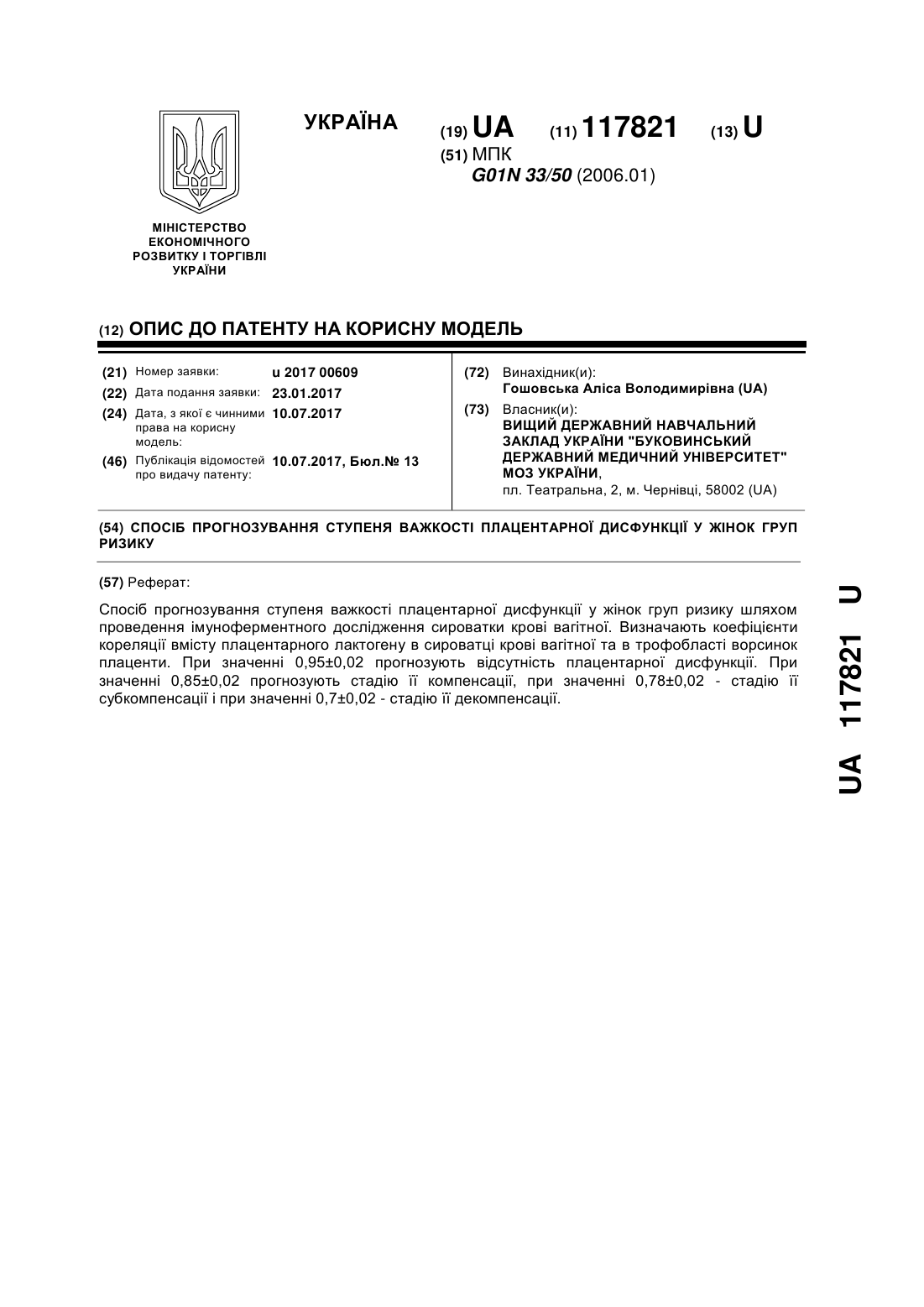 УКРАЇНА

(19) UA (11) 117821 (13) U

(51) МПК
G01N 33/50 (2006.01)

МІНІСТЕРСТВО ЕКОНОМІЧНОГО РОЗВИТКУ І ТОРГІВЛІ УКРАЇНИ

(12) ОПИС ДО ПАТЕНТУ НА КОРИСНУ МОДЕЛЬ

(21) Номер заявки: u 2017 00609
(22) Дата подання заявки: 23.01.2017
(24) Дата, з якої є чинними права на корисну модель: 10.07.2017
(46) Публікація відомостей про видачу патенту: 10.07.2017, Бюл.№ 13

(72) Винахідник(и):
Гошовська Аліса Володимирівна (UA)
(73) Власник(и):
ВИЩИЙ ДЕРЖАВНИЙ НАВЧАЛЬНИЙ ЗАКЛАД УКРАЇНИ "БУКОВИНСЬКИЙ ДЕРЖАВНИЙ МЕДИЧНИЙ УНІВЕРСИТЕТ" МОЗ УКРАЇНИ,
пл. Театральна, 2, м. Чернівці, 58002 (UA)

(54) СПОСІБ ПРОГНОЗУВАННЯ СТУПЕНЯ ВАЖКОСТІ ПЛАЦЕНТАРНОЇ ДИСФУНКЦІЇ У ЖІНОК ГРУП РИЗИКУ

(57) Реферат:

Спосіб прогнозування ступеня важкості плацентарної дисфункції у жінок груп ризику шляхом проведення імуноферментного дослідження сироватки крові вагітної. Визначають коефіцієнти кореляції вмісту плацентарного лактогену в сироватці крові вагітної та в трофобласті ворсинок плаценти. При значенні 0,95±0,02 прогнозують відсутність плацентарної дисфункції. При значенні 0,85±0,02 прогнозують стадію її компенсації, при значенні 0,78±0,02 - стадію її субкомпенсації і при значенні 0,7±0,02 - стадію її декомпенсації.

UA 117821 U